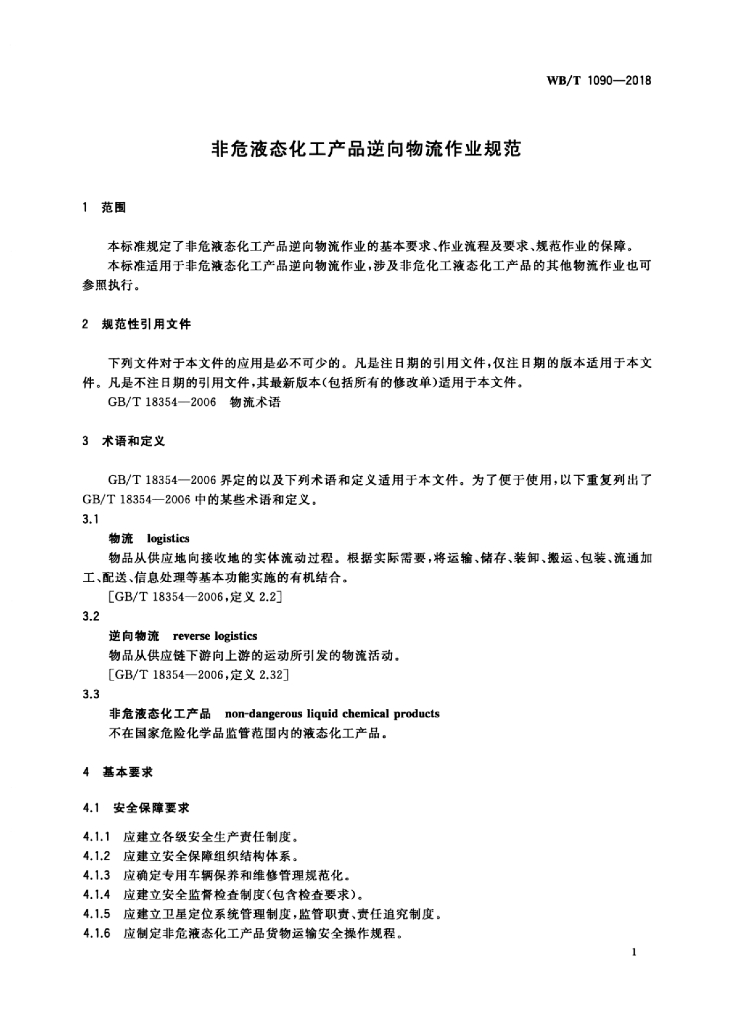 WB/T 1090—2018

非危液态化工产品逆向物流作业规范

1 范围

本标准规定了非危液态化工产品逆向物流作业的基本要求、作业流程及要求、规范作业的保障。

本标准适用于非危液态化工产品逆向物流作业,涉及非危化工液态化工产品的其他物流作业也可参照执行。

2 规范性引用文件

下列文件对于本文件的应用是必不可少的。凡是注日期的引用文件,仅注日期的版本适用于本文件。凡是不注日期的引用文件,其最新版本(包括所有的修改单)适用于本文件。

GB/T 18354—2006 物流术语

3 术语和定义

GB/T 18354—2006 界定的以及下列术语和定义适用于本文件。为了便于使用,以下重复列出了GB/T 18354—2006 中的某些术语和定义。

3.1

物流 logistics

物品从供应地向接收地的实体流动过程。根据实际需要,将运输、储存、装卸、搬运、包装、流通加工、配送、信息处理等基本功能实施的有机结合。

[GB/T 18354—2006,定义 2.2]

3.2

逆向物流 reverse logistics

物品从供应链下游向上游的运动所引发的物流活动。

[GB/T 18354—2006,定义 2.32]

3.3

非危液态化工产品 non-dangerous liquid chemical products

不在国家危险化学品监管范围内的液态化工产品。

4 基本要求

4.1 安全保障要求

4.1.1 应建立各级安全生产责任制度。

4.1.2 应建立安全保障组织结构体系。

4.1.3 应确定专用车辆保养和维修管理规范化。

4.1.4 应建立安全监督检查制度(包含检查要求)。

4.1.5 应建立卫星定位系统管理制度,监管职责、责任追究制度。

4.1.6 应制定非危液态化工产品货物运输安全操作规程。

1